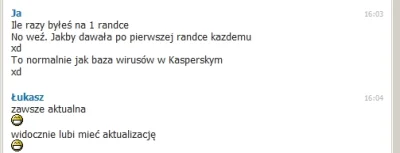 Ja
16:03
Ile razy byłeś na 1 randce
No weź. Jakby dawała po pierwszej randce kazdemu
xd
To normalnie jak baza wirusów w Kasperskym
xd

Łukasz
16:04
zawsze aktualna
widocznie lubi mieć aktualizację